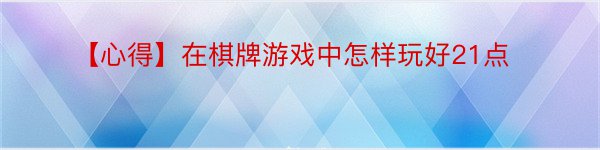 【心得】在棋牌游戏中怎样玩好21点